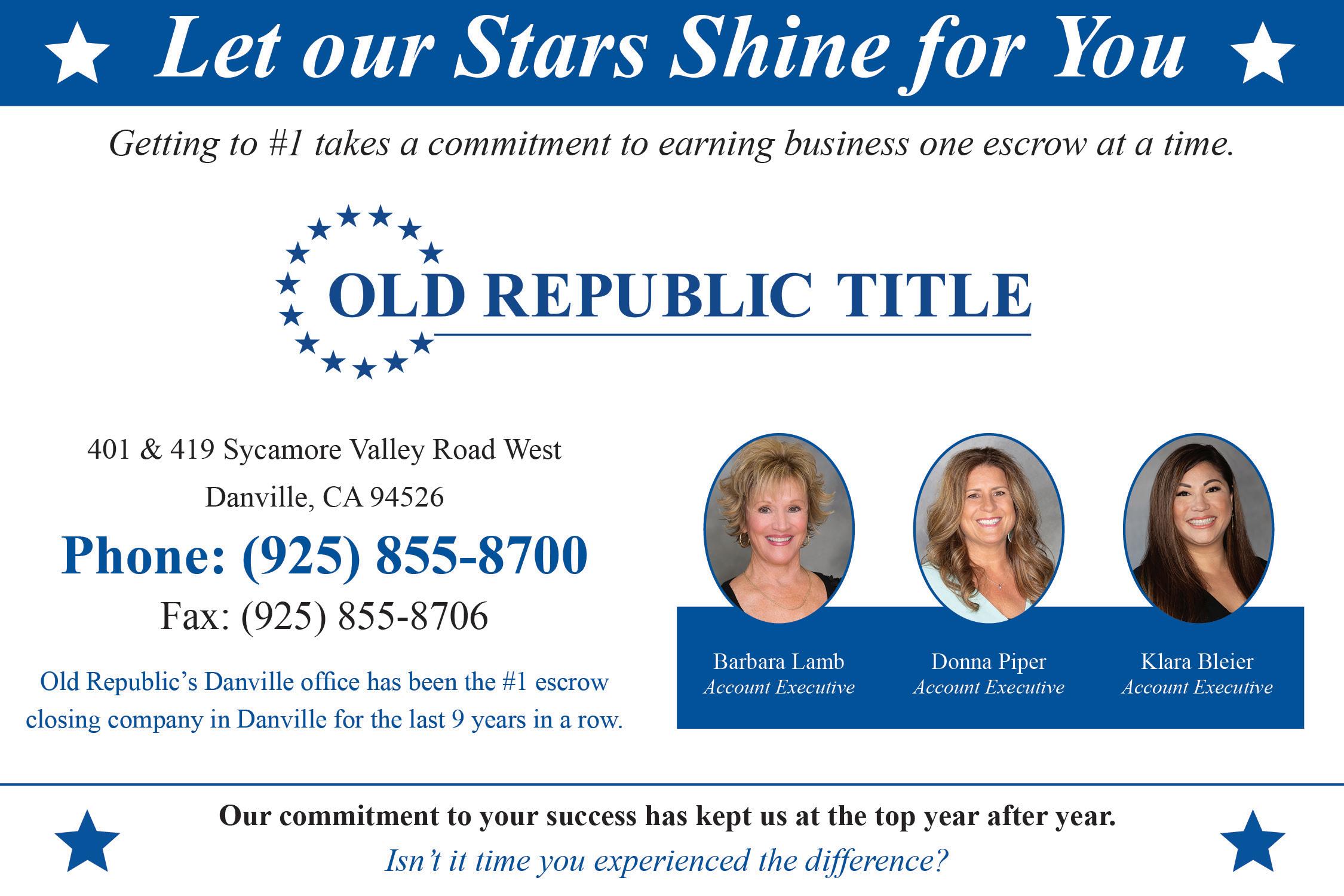 Let our Stars Shine for You

Getting to #1 takes a commitment to earning business one escrow at a time.

OLD REPUBLIC TITLE

401 & 419 Sycamore Valley Road West
Danville, CA 94526

Phone: (925) 855-8700

Fax: (925) 855-8706

Old Republic's Danville office has been the #1 escrow closing company in Danville for the last 9 years in a row.

Barbara Lamb
Account Executive

Donna Piper
Account Executive

Klara Bleier
Account Executive

Our commitment to your success has kept us at the top year after year.

Isn't it time you experienced the difference?